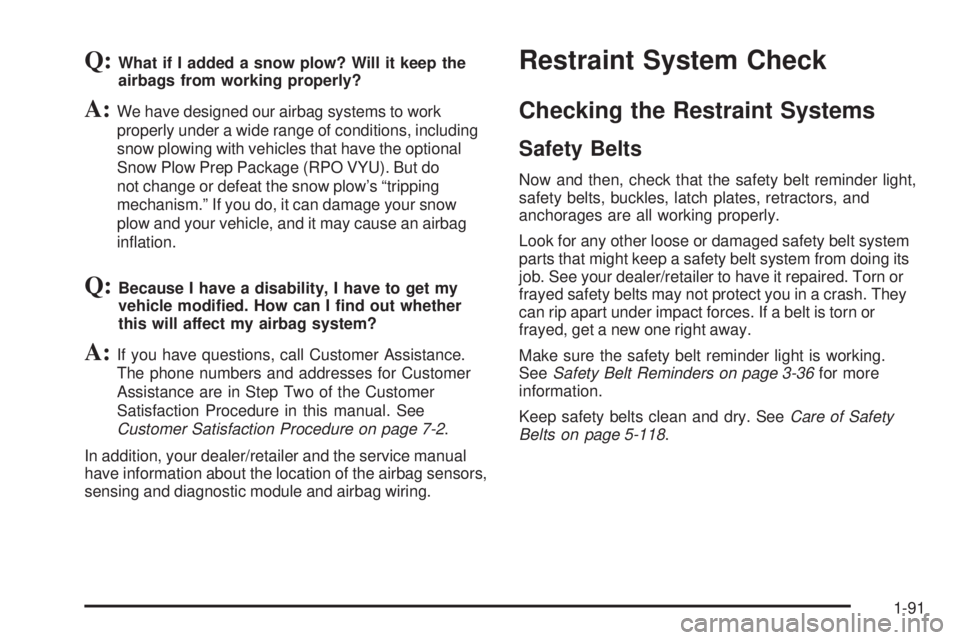 Q: What if I added a snow plow? Will it keep the airbags from working properly?

A: We have designed our airbag systems to work properly under a wide range of conditions, including snow plowing with vehicles that have the optional Snow Plow Prep Package (RPO VYU). But do not change or defeat the snow plow's "tripping mechanism." If you do, it can damage your snow plow and your vehicle, and it may cause an airbag inflation.

Q: Because I have a disability, I have to get my vehicle modified. How can I find out whether this will affect my airbag system?

A: If you have questions, call Customer Assistance. The phone numbers and addresses for Customer Assistance are in Step Two of the Customer Satisfaction Procedure in this manual. See Customer Satisfaction Procedure on page 7-2.

In addition, your dealer/retailer and the service manual have information about the location of the airbag sensors, sensing and diagnostic module and airbag wiring.

Restraint System Check

Checking the Restraint Systems

Safety Belts

Now and then, check that the safety belt reminder light, safety belts, buckles, latch plates, retractors, and anchorages are all working properly.

Look for any other loose or damaged safety belt system parts that might keep a safety belt system from doing its job. See your dealer/retailer to have it repaired. Torn or frayed safety belts may not protect you in a crash. They can rip apart under impact forces. If a belt is torn or frayed, get a new one right away.

Make sure the safety belt reminder light is working. See Safety Belt Reminders on page 3-36 for more information.

Keep safety belts clean and dry. See Care of Safety Belts on page 5-118.

1-91

carmanualsonline.info